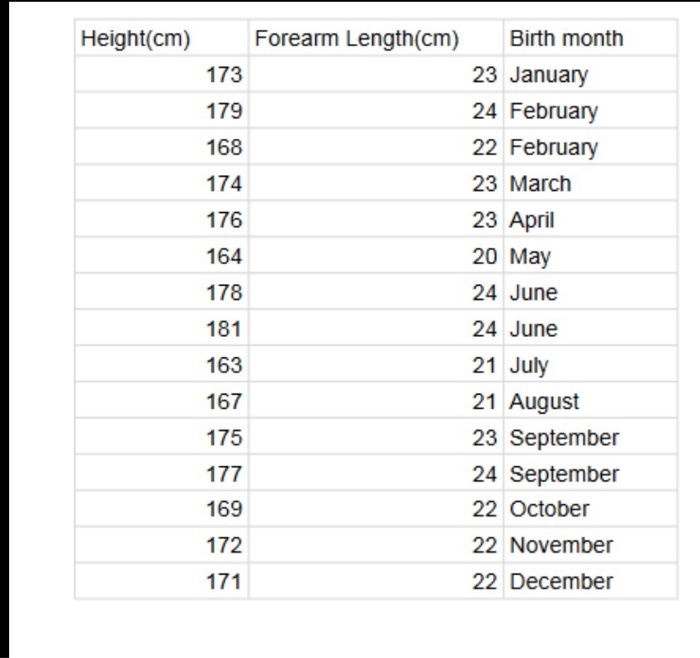 | Height(cm) | Forearm Length(cm) | Birth month |
|---|---|---|
| 173 | 23 | January |
| 179 | 24 | February |
| 168 | 22 | February |
| 174 | 23 | March |
| 176 | 23 | April |
| 164 | 20 | May |
| 178 | 24 | June |
| 181 | 24 | June |
| 163 | 21 | July |
| 167 | 21 | August |
| 175 | 23 | September |
| 177 | 24 | September |
| 169 | 22 | October |
| 172 | 22 | November |
| 171 | 22 | December |